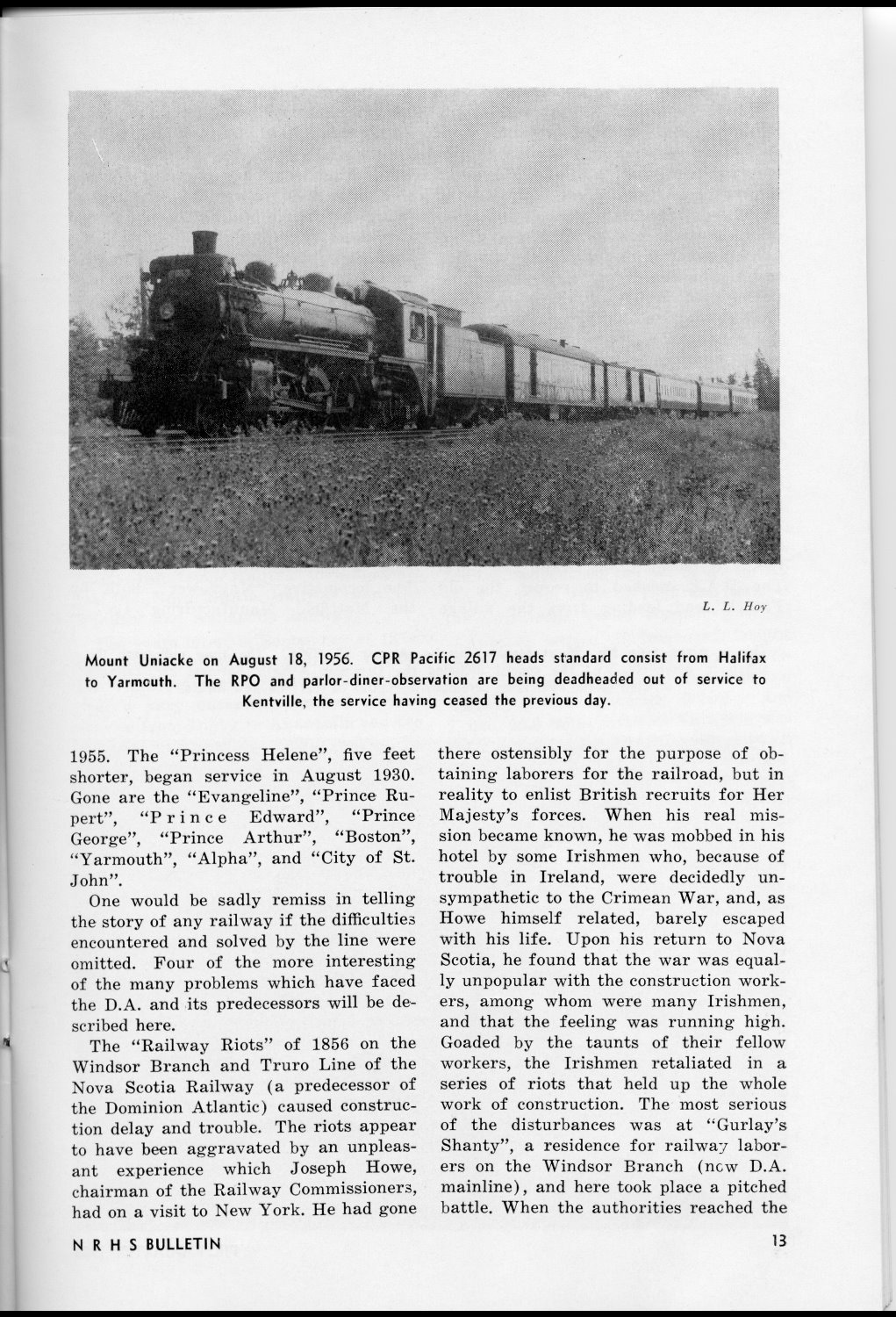 L. L. Hoy

Mount Uniacke on August 18, 1956. CPR Pacific 2617 heads standard consist from Halifax to Yarmouth. The RPO and parlor-diner-observation are being deadheaded out of service to Kentville, the service having ceased the previous day.

1955. The "Princess Helene", five feet shorter, began service in August 1930. Gone are the "Evangeline", "Prince Rupert", "Prince Edward", "Prince George", "Prince Arthur", "Boston", "Yarmouth", "Alpha", and "City of St. John".

One would be sadly remiss in telling the story of any railway if the difficulties encountered and solved by the line were omitted. Four of the more interesting of the many problems which have faced the D.A. and its predecessors will be described here.

The "Railway Riots" of 1856 on the Windsor Branch and Truro Line of the Nova Scotia Railway (a predecessor of the Dominion Atlantic) caused construction delay and trouble. The riots appear to have been aggravated by an unpleasant experience which Joseph Howe, chairman of the Railway Commissioners, had on a visit to New York. He had gone there ostensibly for the purpose of obtaining laborers for the railroad, but in reality to enlist British recruits for Her Majesty's forces. When his real mission became known, he was mobbed in his hotel by some Irishmen who, because of trouble in Ireland, were decidedly unsympathetic to the Crimean War, and, as Howe himself related, barely escaped with his life. Upon his return to Nova Scotia, he found that the war was equally unpopular with the construction workers, among whom were many Irishmen, and that the feeling was running high. Goaded by the taunts of their fellow workers, the Irishmen retaliated in a series of riots that held up the whole work of construction. The most serious of the disturbances was at "Gurlay's Shanty", a residence for railway laborers on the Windsor Branch (now D.A. mainline), and here took place a pitched battle. When the authorities reached the

N R H S BULLETIN

13